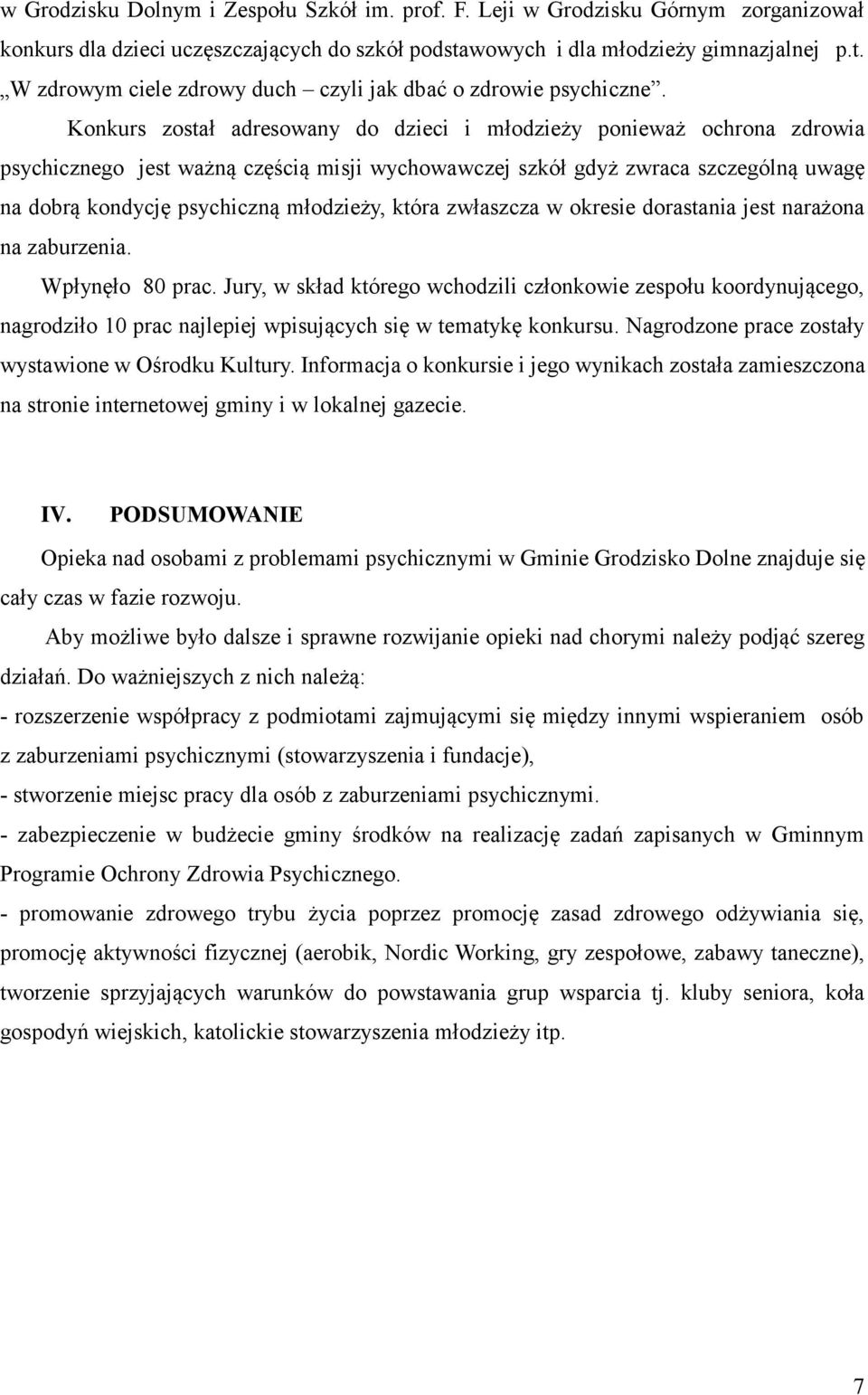 w Grodzisku Dolnym i Zespołu Szkół im. prof. F. Leji w Grodzisku Górnym zorganizował konkurs dla dzieci uczęszczających do szkół podstawowych i dla młodzieży gimnazjalnej p.t. „W zdrowym ciele zdrowy duch – czyli jak dbać o zdrowie psychiczne”.

Konkurs został adresowany do dzieci i młodzieży ponieważ ochrona zdrowia psychicznego jest ważną częścią misji wychowawczej szkół gdyż zwraca szczególną uwagę na dobrą kondycję psychiczną młodzieży, która zwłaszcza w okresie dorastania jest narażona na zaburzenia.

Wpłynęło 80 prac. Jury, w skład którego wchodzili członkowie zespołu koordynującego, nagrodziło 10 prac najlepiej wpisujących się w tematykę konkursu. Nagrodzone prace zostały wystawione w Ośrodku Kultury. Informacja o konkursie i jego wynikach została zamieszczona na stronie internetowej gminy i w lokalnej gazecie.

IV. PODSUMOWANIE

Opieka nad osobami z problemami psychicznymi w Gminie Grodzisko Dolne znajduje się cały czas w fazie rozwoju.

Aby możliwe było dalsze i sprawne rozwijanie opieki nad chorymi należy podjąć szereg działań. Do ważniejszych z nich należą:

- rozszerzenie współpracy z podmiotami zajmującymi się między innymi wspieraniem osób z zaburzeniami psychicznymi (stowarzyszenia i fundacje),

- stworzenie miejsc pracy dla osób z zaburzeniami psychicznymi.

- zabezpieczenie w budżecie gminy środków na realizację zadań zapisanych w Gminnym Programie Ochrony Zdrowia Psychicznego.

- promowanie zdrowego trybu życia poprzez promocję zasad zdrowego odżywiania się, promocję aktywności fizycznej (aerobik, Nordic Working, gry zespołowe, zabawy taneczne), tworzenie sprzyjających warunków do powstawania grup wsparcia tj. kluby seniora, koła gospodyń wiejskich, katolickie stowarzyszenia młodzieży itp.

7